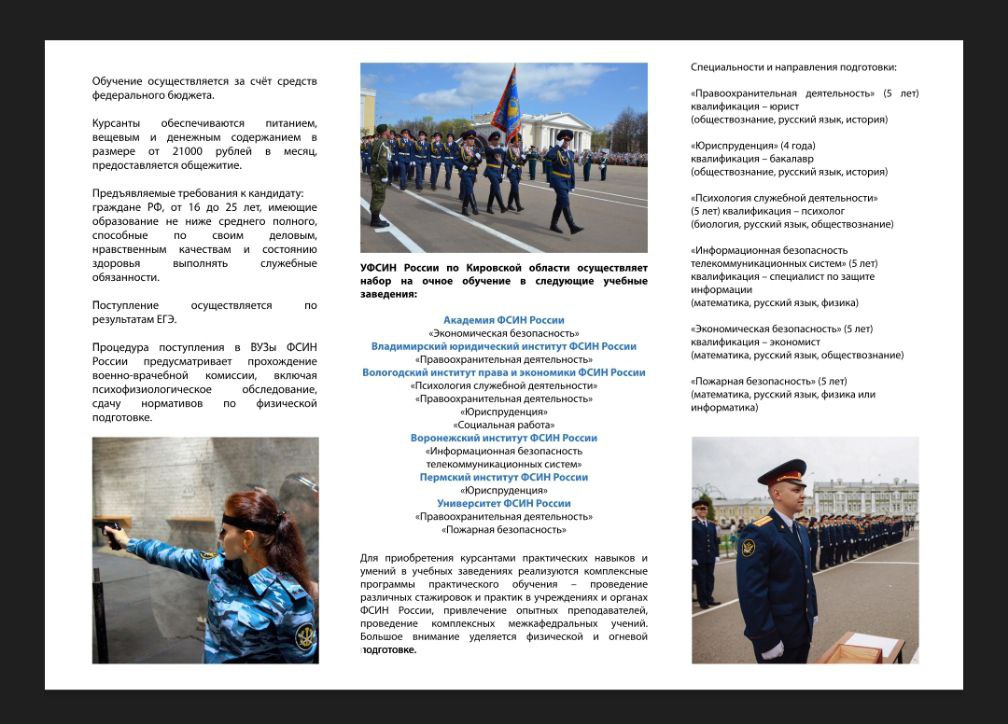 Обучение осуществляется за счёт средств федерального бюджета.

Курсанты обеспечиваются питанием, вещевым и денежным содержанием в размере от 21000 рублей в месяц, предоставляется общежитие.

Предъявляемые требования к кандидату: граждане РФ, от 16 до 25 лет, имеющие образование не ниже среднего полного, способные по своим деловым, нравственным качествам и состоянию здоровья выполнять служебные обязанности.

Поступление осуществляется по результатам ЕГЭ.

Процедура поступления в ВУЗы ФСИН России предусматривает прохождение военно-врачебной комиссии, включая психофизиологическое обследование, сдачу нормативов по физической подготовке.

УФСИН России по Кировской области осуществляет набор на очное обучение в следующие учебные заведения:

Академия ФСИН России
«Экономическая безопасность»
Владимирский юридический институт ФСИН России
«Правоохранительная деятельность»
Вологодский институт права и экономики ФСИН России
«Психология служебной деятельности»
«Правоохранительная деятельность»
«Юриспруденция»
«Социальная работа»
Воронежский институт ФСИН России
«Информационная безопасность телекоммуникационных систем»
Пермский институт ФСИН России
«Юриспруденция»
Университет ФСИН России
«Правоохранительная деятельность»
«Пожарная безопасность»

Для приобретения курсантами практических навыков и умений в учебных заведениях реализуются комплексные программы практического обучения – проведение различных стажировок и практик в учреждениях и органах ФСИН России, привлечение опытных преподавателей, проведение комплексных межкафедральных учений. Большое внимание уделяется физической и огневой подготовке.

Специальности и направления подготовки:

«Правоохранительная деятельность» (5 лет)
квалификация – юрист
(обществознание, русский язык, история)

«Юриспруденция» (4 года)
квалификация – бакалавр
(обществознание, русский язык, история)

«Психология служебной деятельности»
(5 лет) квалификация – психолог
(биология, русский язык, обществознание)

«Информационная безопасность телекоммуникационных систем» (5 лет)
квалификация – специалист по защите информации
(математика, русский язык, физика)

«Экономическая безопасность» (5 лет)
квалификация – экономист
(математика, русский язык, обществознание)

«Пожарная безопасность» (5 лет)
(математика, русский язык, физика или информатика)